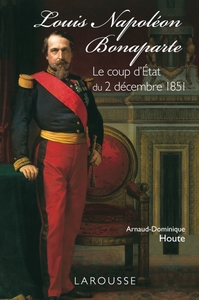 Louis Napoléon Bonaparte

Le coup d'État du 2 décembre 1851

Arnaud-Dominique Houte

LAROUSSE